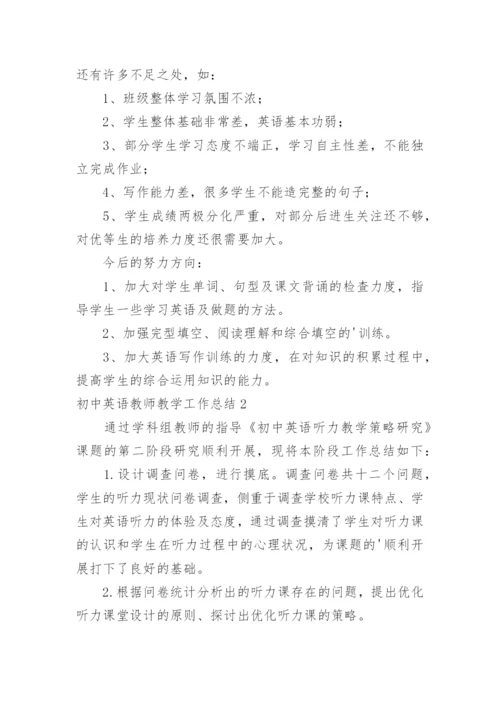 还有许多不足之处，如：

1、班级整体学习氛围不浓；

2、学生整体基础非常差，英语基本功弱；

3、部分学生学习态度不端正，学习自主性差，不能独立完成作业；

4、写作能力差，很多学生不能造完整的句子；

5、学生成绩两极分化严重，对部分后进生关注还不够，对优等生的培养力度还很需要加大。

今后的努力方向：

1、加大对学生单词、句型及课文背诵的检查力度，指导学生一些学习英语及做题的方法。

2、加强完型填空、阅读理解和综合填空的'训练。

3、加大英语写作训练的力度，在对知识的积累过程中，提高学生的综合运用知识的能力。

初中英语教师教学工作总结 2

通过学科组教师的指导《初中英语听力教学策略研究》课题的第二阶段研究顺利开展，现将本阶段工作总结如下：

1.设计调查问卷，进行摸底。调查问卷共十二个问题，学生的听力现状问卷调查，侧重于调查学校听力课特点、学生对英语听力的体验及态度，通过调查摸清了学生对听力课的认识和学生在听力过程中的心理状况，为课题的'顺利开展打下了良好的基础。

2.根据问卷统计分析出的听力课存在的问题，提出优化听力课堂设计的原则、探讨出优化听力课的策略。